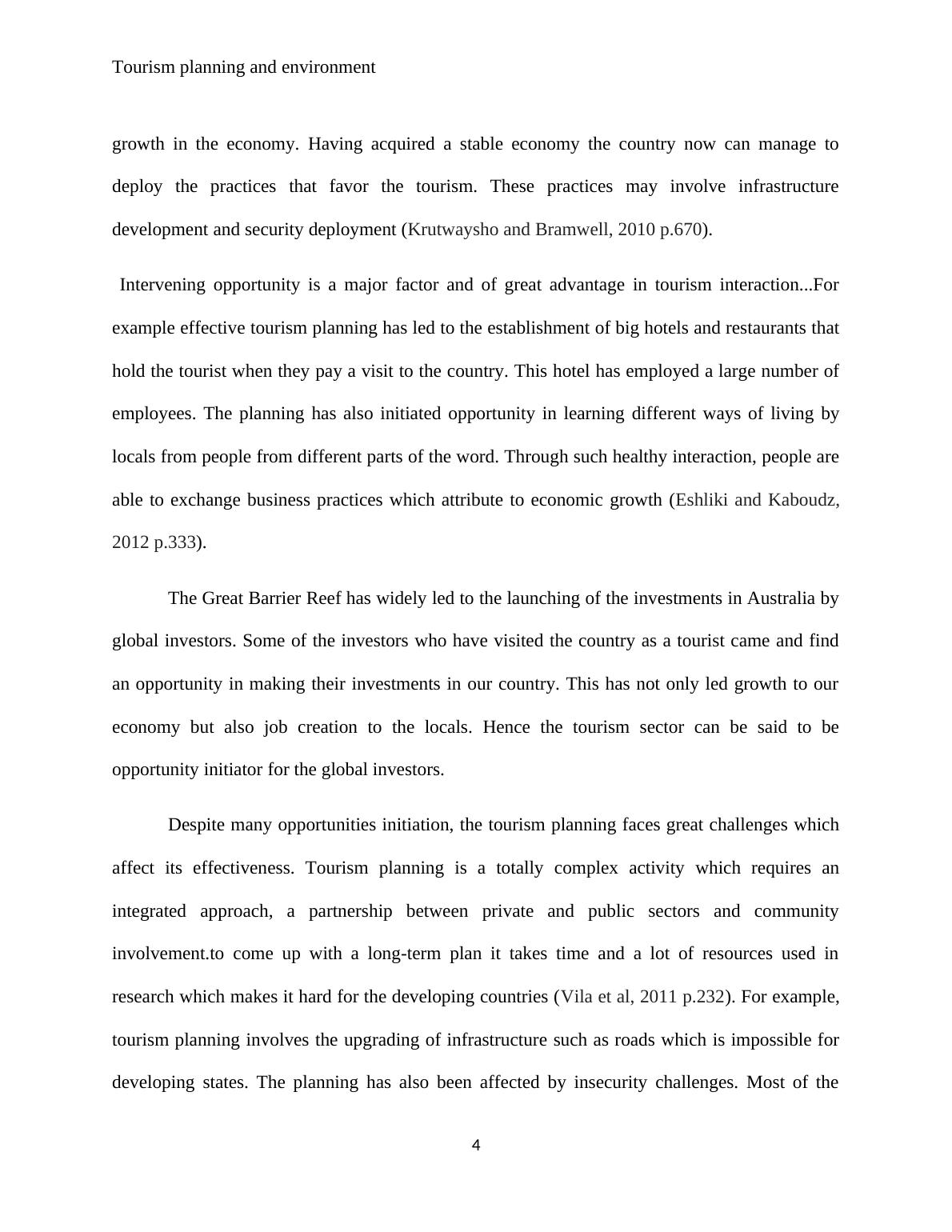 Tourism planning and environment

growth in the economy. Having acquired a stable economy the country now can manage to deploy the practices that favor the tourism. These practices may involve infrastructure development and security deployment (Krutwaysho and Bramwell, 2010 p.670).

Intervening opportunity is a major factor and of great advantage in tourism interaction...For example effective tourism planning has led to the establishment of big hotels and restaurants that hold the tourist when they pay a visit to the country. This hotel has employed a large number of employees. The planning has also initiated opportunity in learning different ways of living by locals from people from different parts of the word. Through such healthy interaction, people are able to exchange business practices which attribute to economic growth (Eshliki and Kaboudz, 2012 p.333).

The Great Barrier Reef has widely led to the launching of the investments in Australia by global investors. Some of the investors who have visited the country as a tourist came and find an opportunity in making their investments in our country. This has not only led growth to our economy but also job creation to the locals. Hence the tourism sector can be said to be opportunity initiator for the global investors.

Despite many opportunities initiation, the tourism planning faces great challenges which affect its effectiveness. Tourism planning is a totally complex activity which requires an integrated approach, a partnership between private and public sectors and community involvement.to come up with a long-term plan it takes time and a lot of resources used in research which makes it hard for the developing countries (Vila et al, 2011 p.232). For example, tourism planning involves the upgrading of infrastructure such as roads which is impossible for developing states. The planning has also been affected by insecurity challenges. Most of the

4